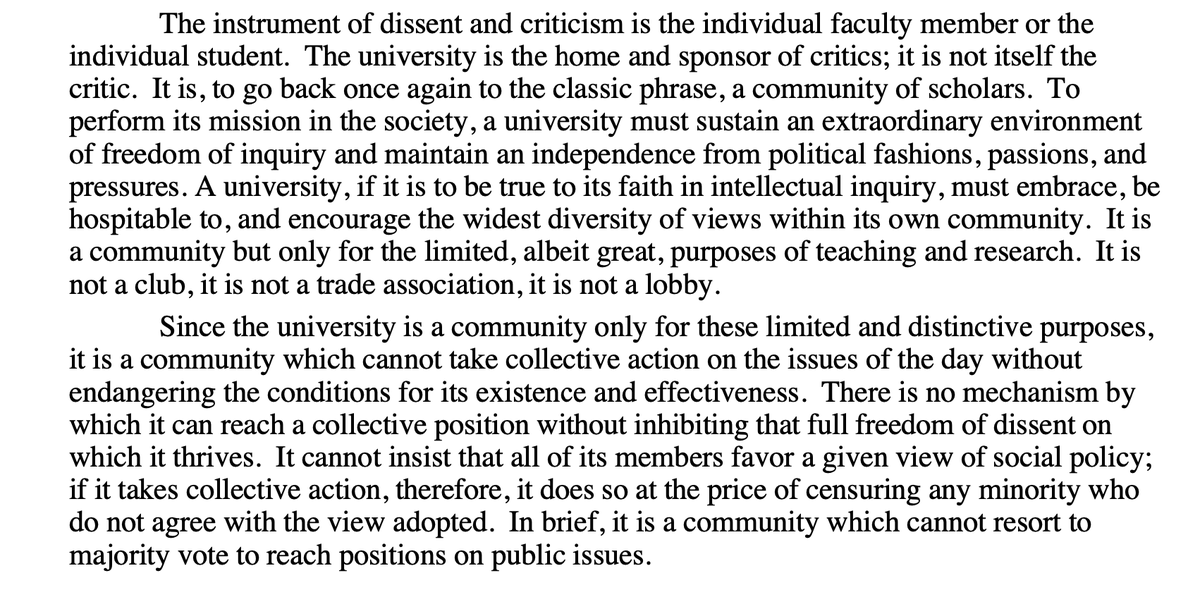 The instrument of dissent and criticism is the individual faculty member or the individual student. The university is the home and sponsor of critics; it is not itself the critic. It is, to go back once again to the classic phrase, a community of scholars. To perform its mission in the society, a university must sustain an extraordinary environment of freedom of inquiry and maintain an independence from political fashions, passions, and pressures. A university, if it is to be true to its faith in intellectual inquiry, must embrace, be hospitable to, and encourage the widest diversity of views within its own community. It is a community but only for the limited, albeit great, purposes of teaching and research. It is not a club, it is not a trade association, it is not a lobby.

Since the university is a community only for these limited and distinctive purposes, it is a community which cannot take collective action on the issues of the day without endangering the conditions for its existence and effectiveness. There is no mechanism by which it can reach a collective position without inhibiting that full freedom of dissent on which it thrives. It cannot insist that all of its members favor a given view of social policy; if it takes collective action, therefore, it does so at the price of censuring any minority who do not agree with the view adopted. In brief, it is a community which cannot resort to majority vote to reach positions on public issues.